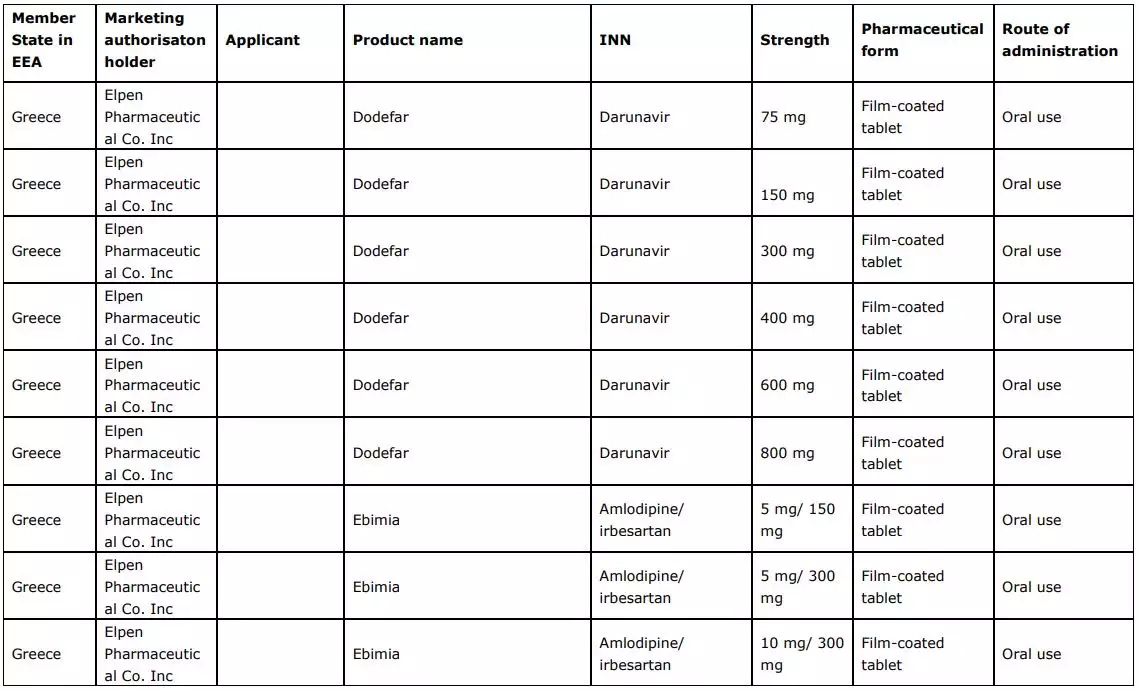 | Member State in EEA | Marketing authorisaton holder | Applicant | Product name | INN | Strength | Pharmaceutical form | Route of administration |
|---|---|---|---|---|---|---|---|
| Greece | Elpen Pharmaceutical Co. Inc | | Dodefar | Darunavir | 75 mg | Film-coated tablet | Oral use |
| Greece | Elpen Pharmaceutical Co. Inc | | Dodefar | Darunavir | 150 mg | Film-coated tablet | Oral use |
| Greece | Elpen Pharmaceutical Co. Inc | | Dodefar | Darunavir | 300 mg | Film-coated tablet | Oral use |
| Greece | Elpen Pharmaceutical Co. Inc | | Dodefar | Darunavir | 400 mg | Film-coated tablet | Oral use |
| Greece | Elpen Pharmaceutical Co. Inc | | Dodefar | Darunavir | 600 mg | Film-coated tablet | Oral use |
| Greece | Elpen Pharmaceutical Co. Inc | | Dodefar | Darunavir | 800 mg | Film-coated tablet | Oral use |
| Greece | Elpen Pharmaceutical Co. Inc | | Ebimia | Amlodipine/ irbesartan | 5 mg/ 150 mg | Film-coated tablet | Oral use |
| Greece | Elpen Pharmaceutical Co. Inc | | Ebimia | Amlodipine/ irbesartan | 5 mg/ 300 mg | Film-coated tablet | Oral use |
| Greece | Elpen Pharmaceutical Co. Inc | | Ebimia | Amlodipine/ irbesartan | 10 mg/ 300 mg | Film-coated tablet | Oral use |